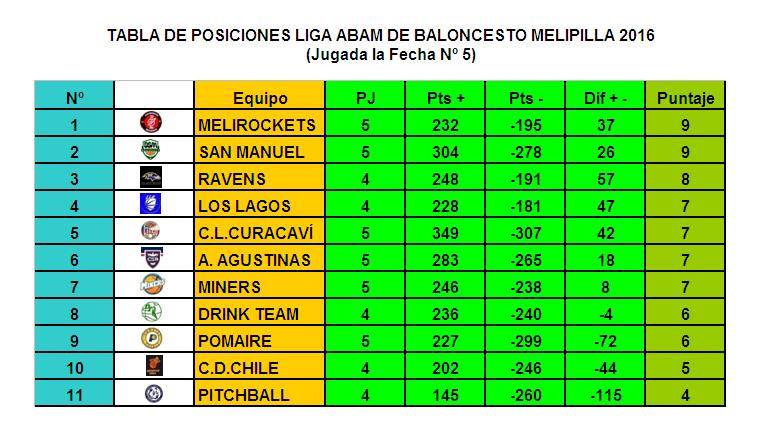 TABLA DE POSICIONES LIGA ABAM DE BALONCESTO MELIPILLA 2016
(Jugada la Fecha Nº 5)

| Nº | | Equipo | PJ | Pts + | Pts - | Dif + - | Puntaje |
|---|---|---|---|---|---|---|---|
| 1 | | MELIROCKETS | 5 | 232 | -195 | 37 | 9 |
| 2 | | SAN MANUEL | 5 | 304 | -278 | 26 | 9 |
| 3 | | RAVENS | 4 | 248 | -191 | 57 | 8 |
| 4 | | LOS LAGOS | 4 | 228 | -181 | 47 | 7 |
| 5 | | C.L.CURACAVÍ | 5 | 349 | -307 | 42 | 7 |
| 6 | | A. AGUSTINAS | 5 | 283 | -265 | 18 | 7 |
| 7 | | MINERS | 5 | 246 | -238 | 8 | 7 |
| 8 | | DRINK TEAM | 4 | 236 | -240 | -4 | 6 |
| 9 | | POMAIRE | 5 | 227 | -299 | -72 | 6 |
| 10 | | C.D.CHILE | 4 | 202 | -246 | -44 | 5 |
| 11 | | PITCHBALL | 4 | 145 | -260 | -115 | 4 |